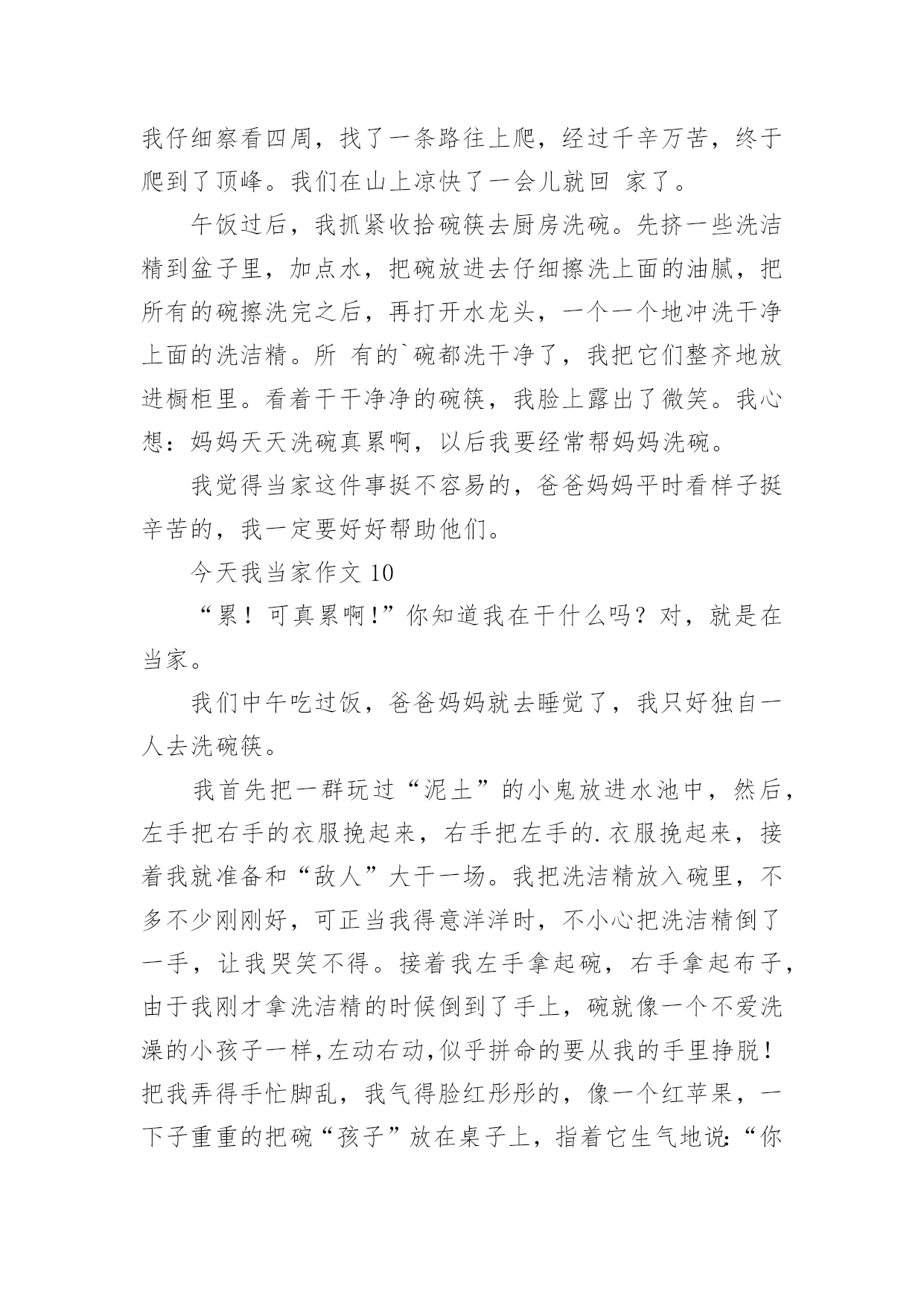 我仔细察看四周，找了一条路往上爬，经过千辛万苦，终于爬到了顶峰。我们在山上凉快了一会儿就回 家了。

午饭过后，我抓紧收拾碗筷去厨房洗碗。先挤一些洗洁精到盆子里，加点水，把碗放进去仔细擦洗上面的油腻，把所有的碗擦洗完之后，再打开水龙头，一个一个地冲洗干净上面的洗洁精。所 有的`碗都洗干净了，我把它们整齐地放进橱柜里。看着干干净净的碗筷，我脸上露出了微笑。我心想：妈妈天天洗碗真累啊，以后我要经常帮妈妈洗碗。

我觉得当家这件事挺不容易的，爸爸妈妈平时看样子挺辛苦的，我一定要好好帮助他们。

今天我当家作文 10

“累！可真累啊！”你知道我在干什么吗？对，就是在当家。

我们中午吃过饭，爸爸妈妈就去睡觉了，我只好独自一人去洗碗筷。

我首先把一群玩过“泥土”的小鬼放进水池中，然后，左手把右手的衣服挽起来，右手把左手的.衣服挽起来，接着我就准备和“敌人”大干一场。我把洗洁精放入碗里，不多不少刚刚好，可正当我得意洋洋时，不小心把洗洁精倒了一手，让我哭笑不得。接着我左手拿起碗，右手拿起布子，由于我刚才拿洗洁精的时候倒到了手上，碗就像一个不爱洗澡的小孩子一样，左动右动，似乎拼命的要从我的手里挣脱！把我弄得手忙脚乱，我气得脸红彤彤的，像一个红苹果，一下子重重的把碗“孩子”放在桌子上，指着它生气地说：“你